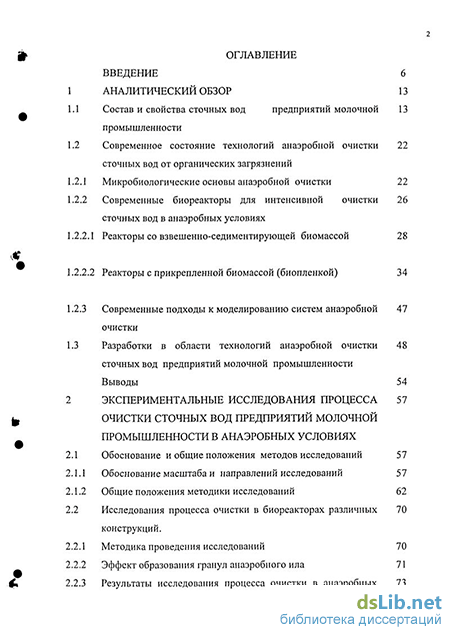 2

ОГЛАВЛЕНИЕ

| | | |
|---|---|---|
| | ВВЕДЕНИЕ | 6 |
| 1 | АНАЛИТИЧЕСКИЙ ОБЗОР | 13 |
| 1.1 | Состав и свойства сточных вод предприятий молочной промышленности | 13 |
| 1.2 | Современное состояние технологий анаэробной очистки сточных вод от органических загрязнений | 22 |
| 1.2.1 | Микробиологические основы анаэробной очистки | 22 |
| 1.2.2 | Современные биореакторы для интенсивной очистки сточных вод в анаэробных условиях | 26 |
| 1.2.2.1 | Реакторы со взвешенно-седиментирующей биомассой | 28 |
| 1.2.2.2 | Реакторы с прикрепленной биомассой (биопленкой) | 34 |
| 1.2.3 | Современные подходы к моделированию систем анаэробной очистки | 47 |
| 1.3 | Разработки в области технологий анаэробной очистки сточных вод предприятий молочной промышленности | 48 |
| | Выводы | 54 |
| 2 | ЭКСПЕРИМЕНТАЛЬНЫЕ ИССЛЕДОВАНИЯ ПРОЦЕССА ОЧИСТКИ СТОЧНЫХ ВОД ПРЕДПРИЯТИЙ МОЛОЧНОЙ ПРОМЫШЛЕННОСТИ В АНАЭРОБНЫХ УСЛОВИЯХ | 57 |
| 2.1 | Обоснование и общие положения методов исследований | 57 |
| 2.1.1 | Обоснование масштаба и направлений исследований | 57 |
| 2.1.2 | Общие положения методики исследований | 62 |
| 2.2 | Исследования процесса очистки в биореакторах различных конструкций. | 70 |
| 2.2.1 | Методика проведения исследований | 70 |
| 2.2.2 | Эффект образования гранул анаэробного ила | 71 |
| 2.2.3 | Результаты исследования процесса очистки в анаэробных | 73 |

dsLib.net
библиотека диссертаций